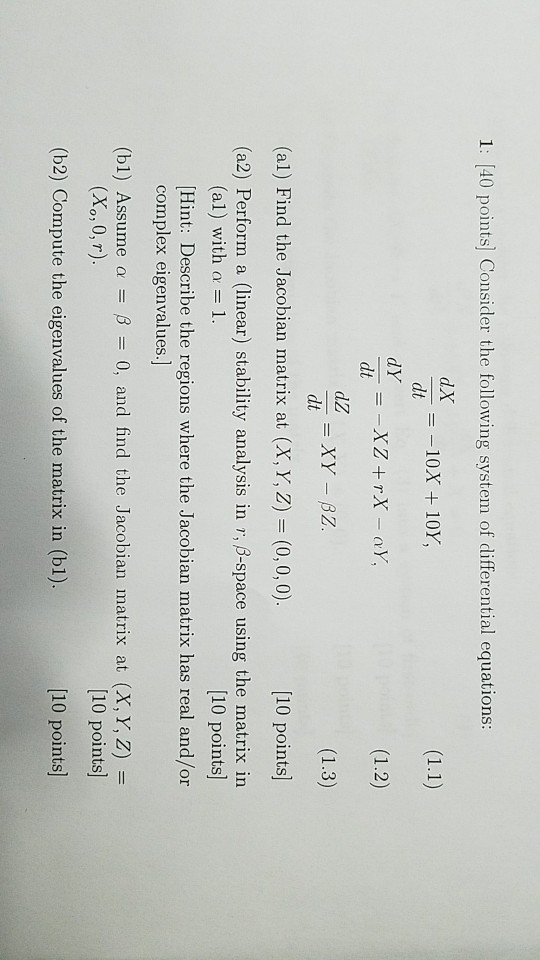 1: [40 points] Consider the following system of differential equations:

$\frac{dX}{dt} = -10X + 10Y,$ (1.1)

$\frac{dY}{dt} = -XZ + rX - \alpha Y,$ (1.2)

$\frac{dZ}{dt} = XY - \beta Z.$ (1.3)

(a1) Find the Jacobian matrix at $(X, Y, Z) = (0, 0, 0)$. [10 points]

(a2) Perform a (linear) stability analysis in $r, \beta$-space using the matrix in (a1) with $\alpha = 1$. [10 points]
[Hint: Describe the regions where the Jacobian matrix has real and/or complex eigenvalues.]

(b1) Assume $\alpha = \beta = 0$, and find the Jacobian matrix at $(X, Y, Z) = (X_o, 0, r)$. [10 points]

(b2) Compute the eigenvalues of the matrix in (b1). [10 points]